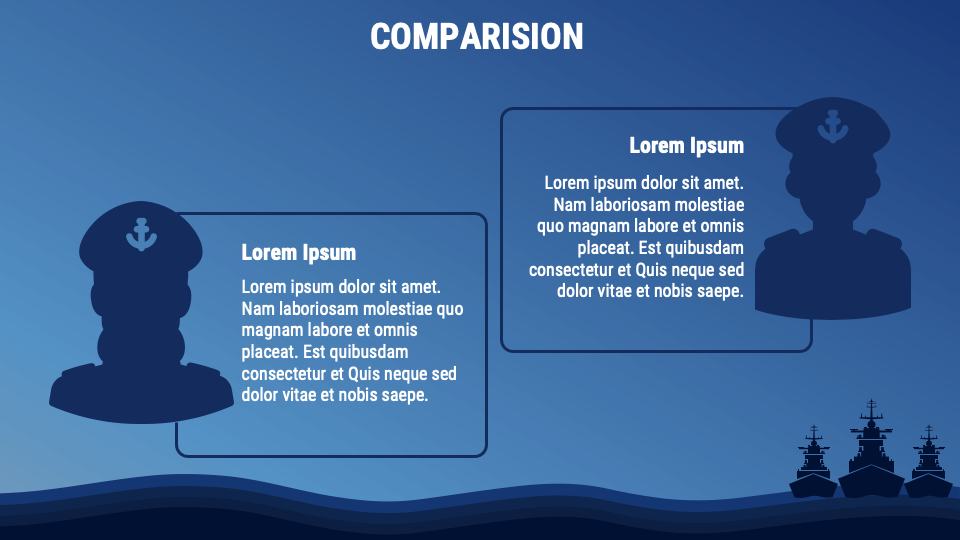 COMPARISION

Lorem Ipsum

Lorem ipsum dolor sit amet. Nam laboriosam molestiae quo magnam labore et omnis placeat. Est quibusdam consectetur et Quis neque sed dolor vitae et nobis saepe.

Lorem Ipsum

Lorem ipsum dolor sit amet. Nam laboriosam molestiae quo magnam labore et omnis placeat. Est quibusdam consectetur et Quis neque sed dolor vitae et nobis saepe.